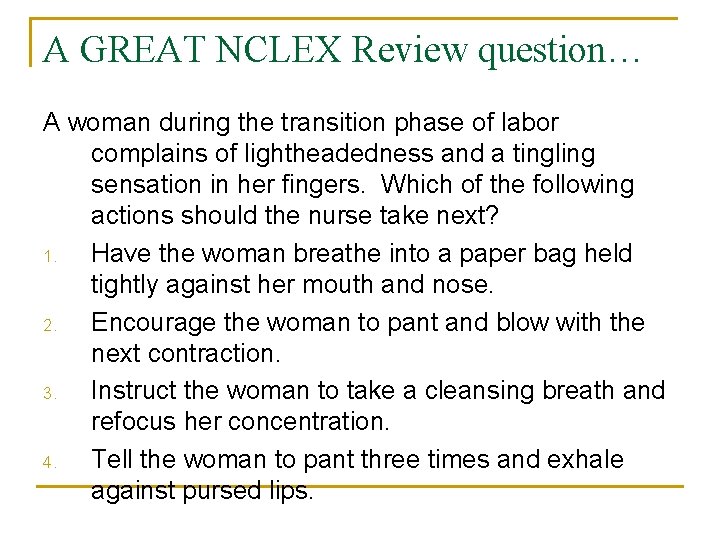 A GREAT NCLEX Review question…

A woman during the transition phase of labor complains of lightheadedness and a tingling sensation in her fingers. Which of the following actions should the nurse take next?

1. Have the woman breathe into a paper bag held tightly against her mouth and nose.
2. Encourage the woman to pant and blow with the next contraction.
3. Instruct the woman to take a cleansing breath and refocus her concentration.
4. Tell the woman to pant three times and exhale against pursed lips.